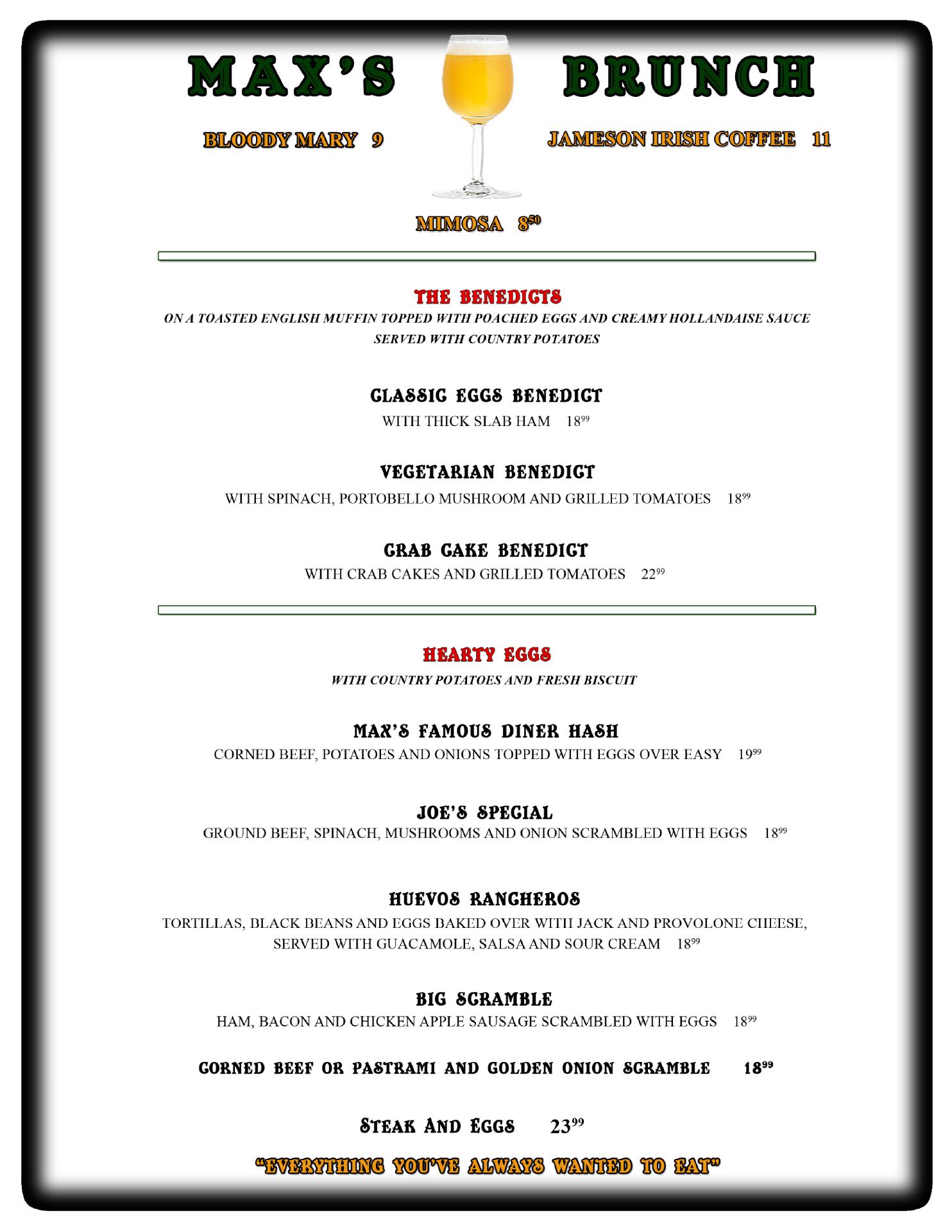 MAX'S BRUNCH

BLOODY MARY 9

JAMESON IRISH COFFEE 11

MIMOSA $8^{50}$

THE BENEDICTS

ON A TOASTED ENGLISH MUFFIN TOPPED WITH POACHED EGGS AND CREAMY HOLLANDAISE SAUCE SERVED WITH COUNTRY POTATOES

CLASSIC EGGS BENEDICT

WITH THICK SLAB HAM $18^{99}$

VEGETARIAN BENEDICT

WITH SPINACH, PORTOBELLO MUSHROOM AND GRILLED TOMATOES $18^{99}$

CRAB CAKE BENEDICT

WITH CRAB CAKES AND GRILLED TOMATOES $22^{99}$

HEARTY EGGS

WITH COUNTRY POTATOES AND FRESH BISCUIT

MAX'S FAMOUS DINER HASH

CORNED BEEF, POTATOES AND ONIONS TOPPED WITH EGGS OVER EASY $19^{99}$

JOE'S SPECIAL

GROUND BEEF, SPINACH, MUSHROOMS AND ONION SCRAMBLED WITH EGGS $18^{99}$

HUEVOS RANCHEROS

TORTILLAS, BLACK BEANS AND EGGS BAKED OVER WITH JACK AND PROVOLONE CHEESE, SERVED WITH GUACAMOLE, SALSA AND SOUR CREAM $18^{99}$

BIG SCRAMBLE

HAM, BACON AND CHICKEN APPLE SAUSAGE SCRAMBLED WITH EGGS $18^{99}$

CORNED BEEF OR PASTRAMI AND GOLDEN ONION SCRAMBLE $18^{99}$

STEAK AND EGGS $23^{99}$

"EVERYTHING YOU'VE ALWAYS WANTED TO EAT"